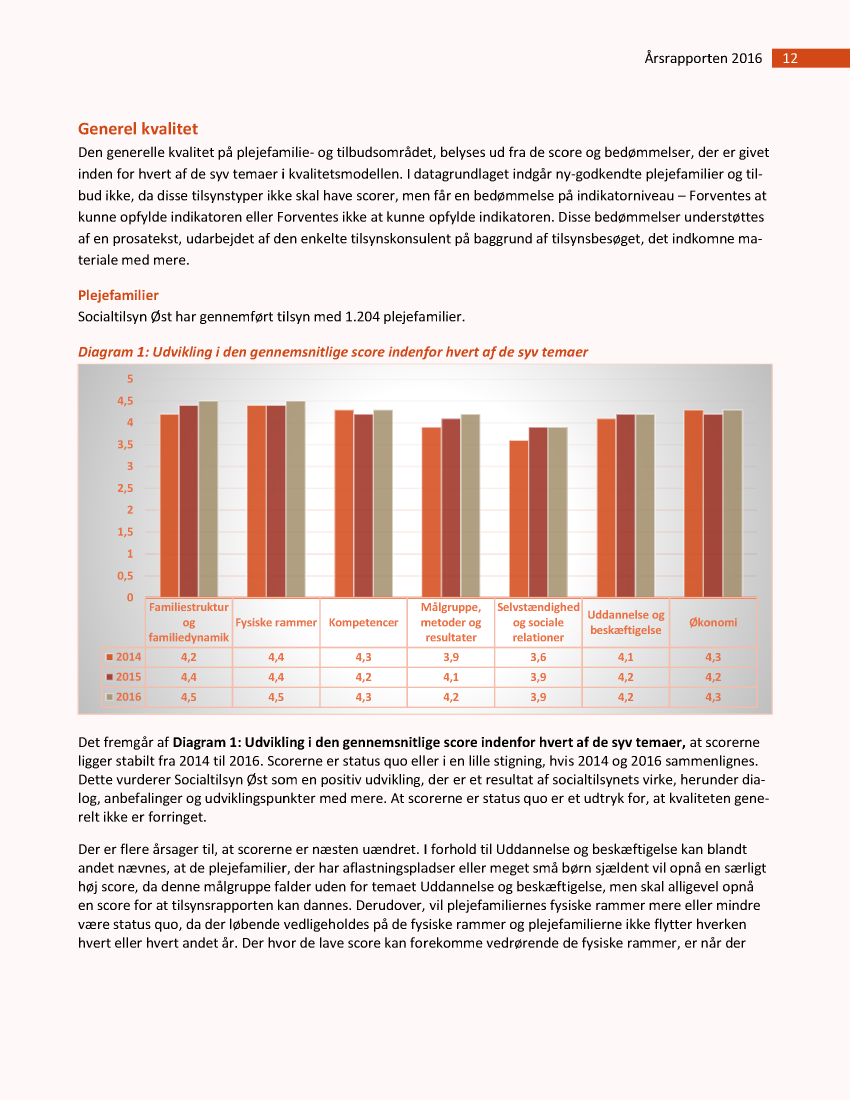 Årsrapporten 2016 12

Generel kvalitet

Den generelle kvalitet på plejefamilie- og tilbudsområdet, belyses ud fra de score og bedømmelser, der er givet inden for hvert af de syv temaer i kvalitetsmodellen. I datagrundlaget indgår ny-godkendte plejefamilier og tilbud ikke, da disse tilsynstyper ikke skal have scorer, men får en bedømmelse på indikatorniveau – Forventes at kunne opfylde indikatoren eller Forventes ikke at kunne opfylde indikatoren. Disse bedømmelser understøttes af en prosatekst, udarbejdet af den enkelte tilsynskonsulent på baggrund af tilsynsbesøget, det indkomne materiale med mere.

Plejefamilier

Socialtilsyn Øst har gennemført tilsyn med 1.204 plejefamilier.

Diagram 1: Udvikling i den gennemsnitlige score indenfor hvert af de syv temaer

5
4,5
4
3,5
3
2,5
2
1,5
1
0,5
0

| | Familiestruktur og familiedynamik | Fysiske rammer | Kompetencer | Målgruppe, metoder og resultater | Selvstændighed og sociale relationer | Uddannelse og beskæftigelse | Økonomi |
|---|---|---|---|---|---|---|---|
| 2014 | 4,2 | 4,4 | 4,3 | 3,9 | 3,6 | 4,1 | 4,3 |
| 2015 | 4,4 | 4,4 | 4,2 | 4,1 | 3,9 | 4,2 | 4,2 |
| 2016 | 4,5 | 4,5 | 4,3 | 4,2 | 3,9 | 4,2 | 4,3 |

Det fremgår af Diagram 1: Udvikling i den gennemsnitlige score indenfor hvert af de syv temaer, at scorerne ligger stabilt fra 2014 til 2016. Scorerne er status quo eller i en lille stigning, hvis 2014 og 2016 sammenlignes. Dette vurderer Socialtilsyn Øst som en positiv udvikling, der er et resultat af socialtilsynets virke, herunder dialog, anbefalinger og udviklingspunkter med mere. At scorerne er status quo er et udtryk for, at kvaliteten generelt ikke er forringet.

Der er flere årsager til, at scorerne er næsten uændret. I forhold til Uddannelse og beskæftigelse kan blandt andet nævnes, at de plejefamilier, der har aflastningspladser eller meget små børn sjældent vil opnå en særligt høj score, da denne målgruppe falder uden for temaet Uddannelse og beskæftigelse, men skal alligevel opnå en score for at tilsynsrapporten kan dannes. Derudover, vil plejefamiliernes fysiske rammer mere eller mindre være status quo, da der løbende vedligeholdes på de fysiske rammer og plejefamilierne ikke flytter hverken hvert eller hvert andet år. Der hvor de lave score kan forekomme vedrørende de fysiske rammer, er når der